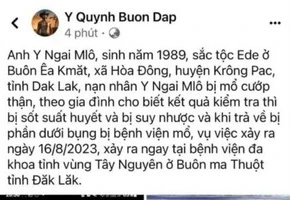 Y Quynh Buon Dap
4 phút ·

Anh Y Ngai Mlô, sinh năm 1989, sắc tộc Ede ở Buôn Êa Kmăt, xã Hòa Đông, huyện Krông Pac, tỉnh Dak Lak, nạn nhân Y Ngai Mlô bị mổ cướp thận, theo gia đình cho biết kết quả kiểm tra thì bị sốt suất huyết và bị suy nhược và khi trả về bị phần dưới bụng bị bệnh viện mổ, vụ việc xảy ra ngày 16/8/2023, xảy ra ngay tại bệnh viện đa khoa tỉnh vùng Tây Nguyên ở Buôn ma Thuột tỉnh Đăk Lăk.